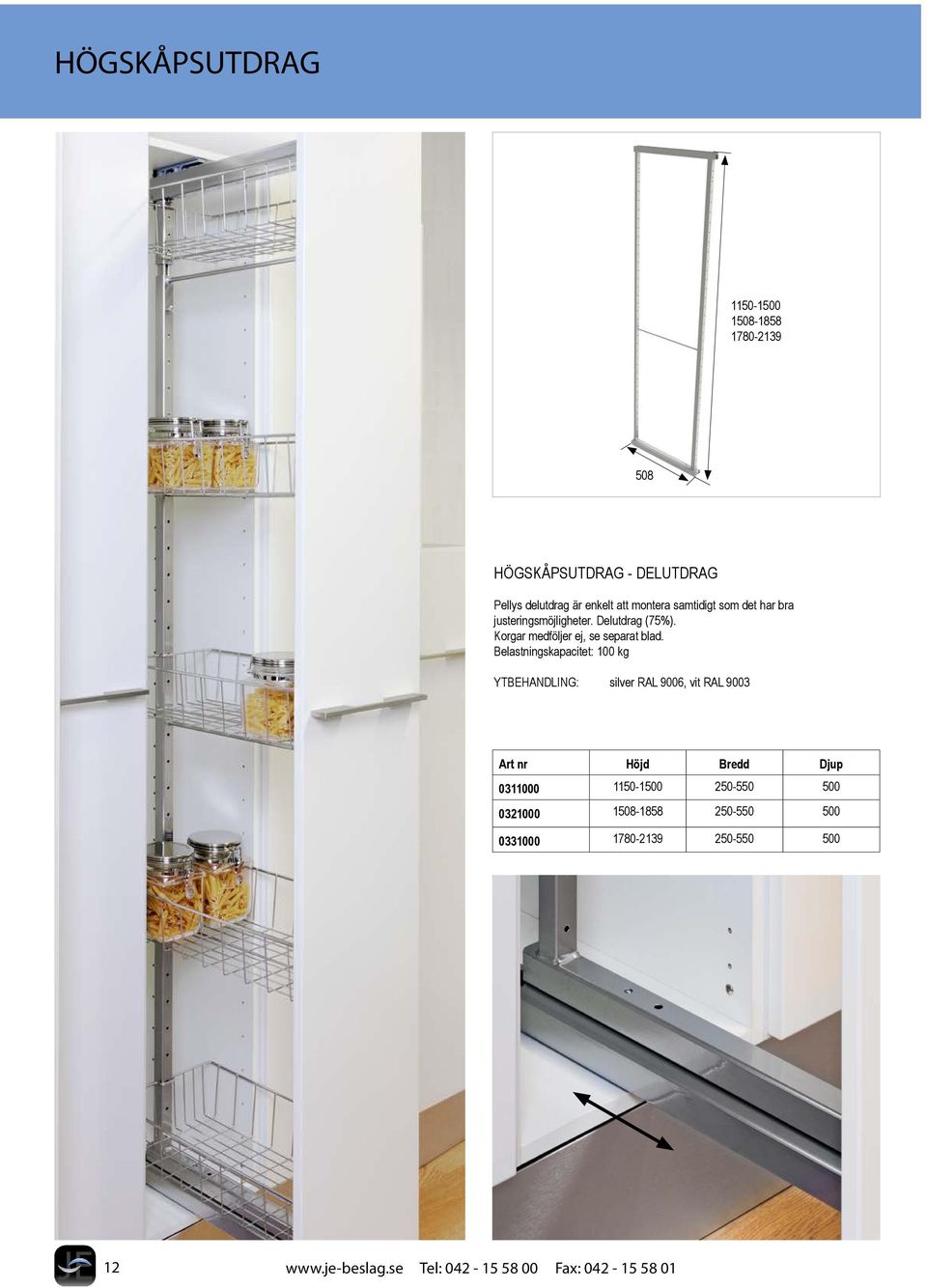 HÖGSKÅPSUTDRAG

1150-1500
1508-1858
1780-2139

508

HÖGSKÅPSUTDRAG - DELUTDRAG

Pellys delutdrag är enkelt att montera samtidigt som det har bra justeringsmöjligheter. Delutdrag (75%).
Korgar medföljer ej, se separat blad.
Belastningskapacitet: 100 kg

YTBEHANDLING: silver RAL 9006, vit RAL 9003

| Art nr | Höjd | Bredd | Djup |
|---|---|---|---|
| 0311000 | 1150-1500 | 250-550 | 500 |
| 0321000 | 1508-1858 | 250-550 | 500 |
| 0331000 | 1780-2139 | 250-550 | 500 |

12 www.je-beslag.se Tel: 042 - 15 58 00 Fax: 042 - 15 58 01